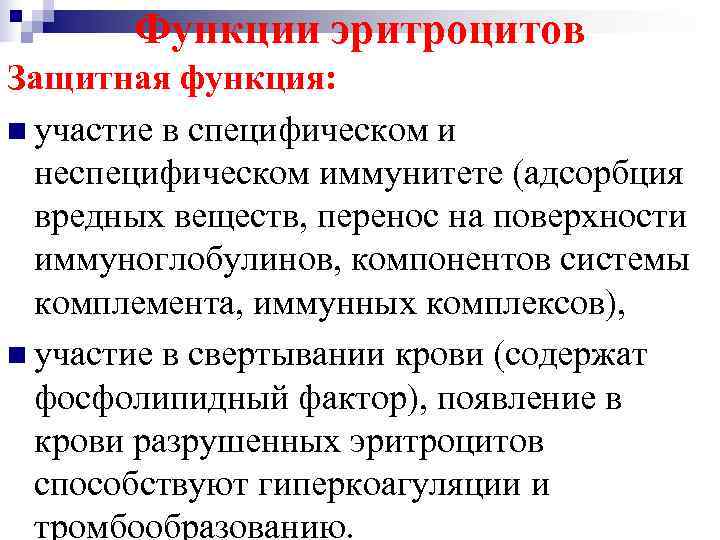 Функции эритроцитов

Защитная функция:

участие в специфическом и неспецифическом иммунитете (адсорбция вредных веществ, перенос на поверхности иммуноглобулинов, компонентов системы комплемента, иммунных комплексов),

участие в свертывании крови (содержат фосфолипидный фактор), появление в крови разрушенных эритроцитов способствуют гиперкоагуляции и тромбообразованию.